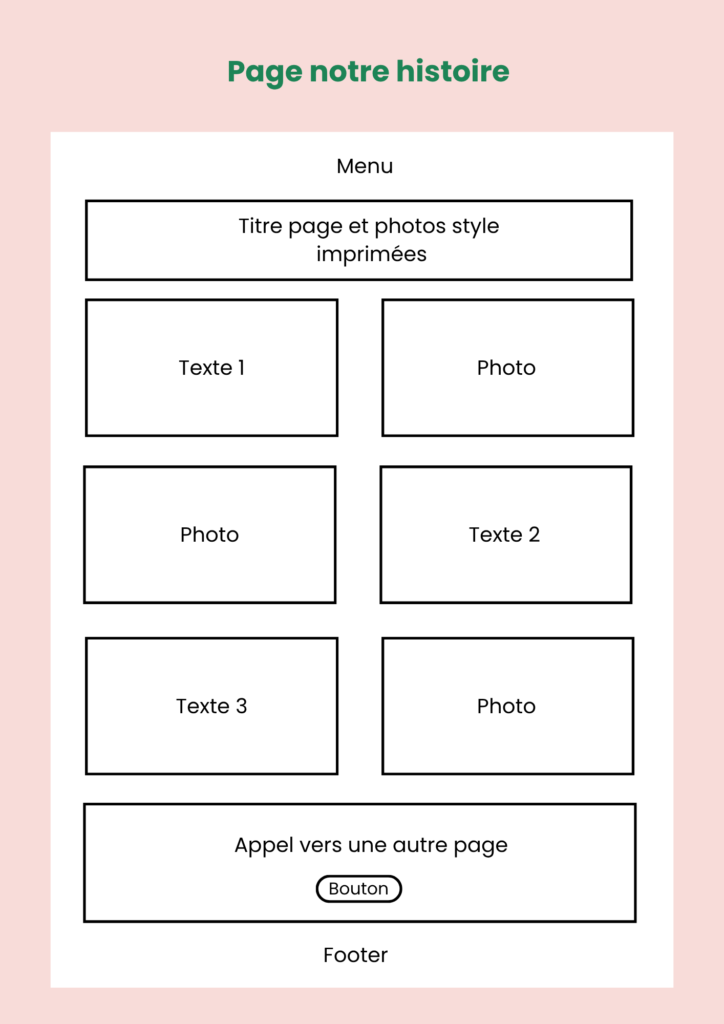 Page notre histoire

Menu

Titre page et photos style imprimées

Texte 1

Photo

Photo

Texte 2

Texte 3

Photo

Appel vers une autre page

Bouton

Footer